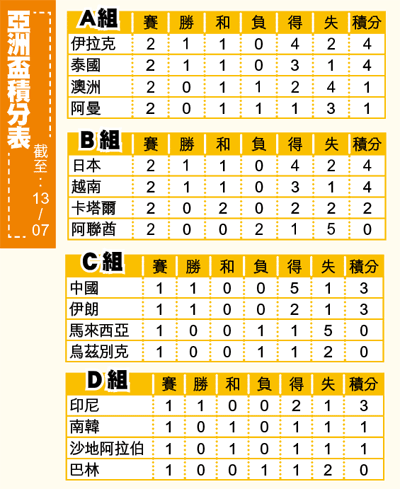 亞洲盃積分表

截至：13/07

| A組 | 賽 | 勝 | 和 | 負 | 得 | 失 | 積分 |
|---|---|---|---|---|---|---|---|
| 伊拉克 | 2 | 1 | 1 | 0 | 4 | 2 | 4 |
| 泰國 | 2 | 1 | 1 | 0 | 3 | 1 | 4 |
| 澳洲 | 2 | 0 | 1 | 1 | 2 | 4 | 1 |
| 阿曼 | 2 | 0 | 1 | 1 | 1 | 3 | 1 |

| B組 | 賽 | 勝 | 和 | 負 | 得 | 失 | 積分 |
|---|---|---|---|---|---|---|---|
| 日本 | 2 | 1 | 1 | 0 | 4 | 2 | 4 |
| 越南 | 2 | 1 | 1 | 0 | 3 | 1 | 4 |
| 卡塔爾 | 2 | 0 | 2 | 0 | 2 | 2 | 2 |
| 阿聯酋 | 2 | 0 | 0 | 2 | 1 | 5 | 0 |

| C組 | 賽 | 勝 | 和 | 負 | 得 | 失 | 積分 |
|---|---|---|---|---|---|---|---|
| 中國 | 1 | 1 | 0 | 0 | 5 | 1 | 3 |
| 伊朗 | 1 | 1 | 0 | 0 | 2 | 1 | 3 |
| 馬來西亞 | 1 | 0 | 0 | 1 | 1 | 5 | 0 |
| 烏茲別克 | 1 | 0 | 0 | 1 | 1 | 2 | 0 |

| D組 | 賽 | 勝 | 和 | 負 | 得 | 失 | 積分 |
|---|---|---|---|---|---|---|---|
| 印尼 | 1 | 1 | 0 | 0 | 2 | 1 | 3 |
| 南韓 | 1 | 0 | 1 | 0 | 1 | 1 | 1 |
| 沙地阿拉伯 | 1 | 0 | 1 | 0 | 1 | 1 | 1 |
| 巴林 | 1 | 0 | 0 | 1 | 1 | 2 | 0 |